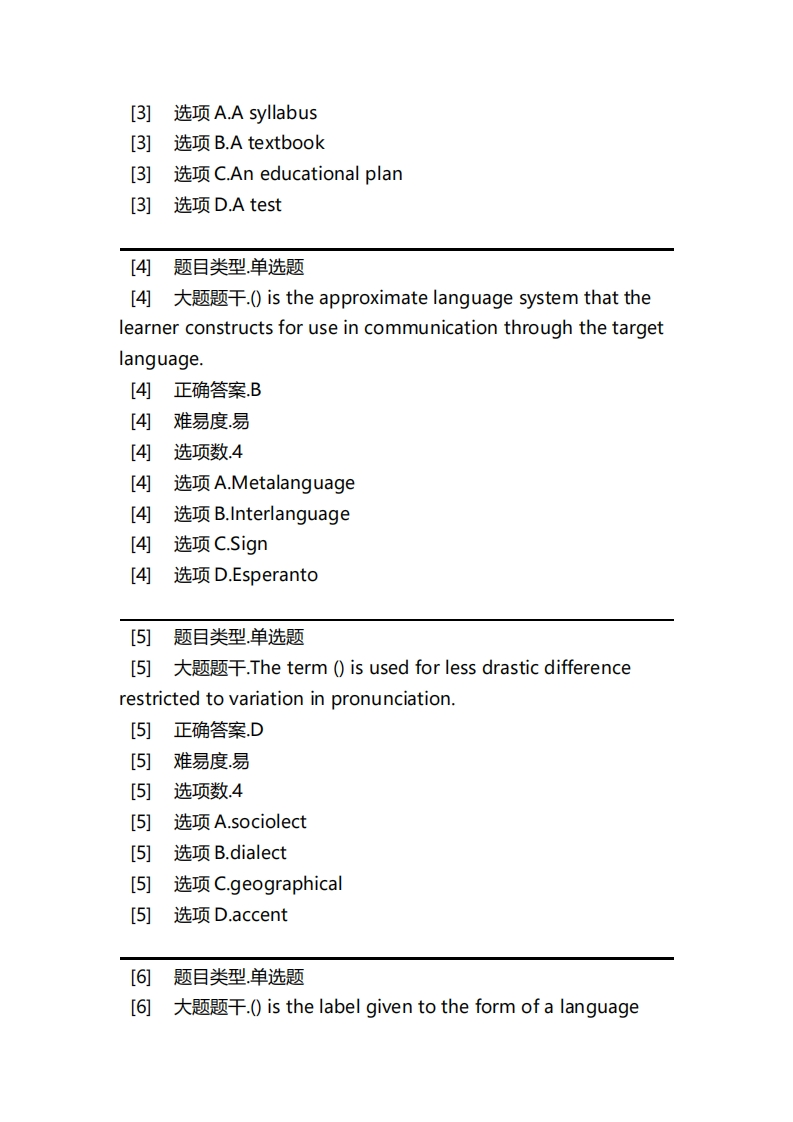 [3] 选项 A.A syllabus
[3] 选项 B.A textbook
[3] 选项 C.An educational plan
[3] 选项 D.A test

[4] 题目类型.单选题
[4] 大题题干.() is the approximate language system that the learner constructs for use in communication through the target language.
[4] 正确答案.B
[4] 难易度.易
[4] 选项数.4
[4] 选项 A.Metalanguage
[4] 选项 B.Interlanguage
[4] 选项 C.Sign
[4] 选项 D.Esperanto

[5] 题目类型.单选题
[5] 大题题干.The term () is used for less drastic difference restricted to variation in pronunciation.
[5] 正确答案.D
[5] 难易度.易
[5] 选项数.4
[5] 选项 A.sociolect
[5] 选项 B.dialect
[5] 选项 C.geographical
[5] 选项 D.accent

[6] 题目类型.单选题
[6] 大题题干.() is the label given to the form of a language